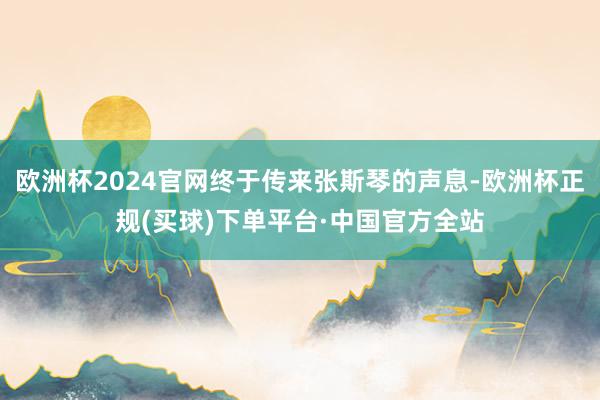 欧洲杯2024官网终于传来张斯琴的声息-欧洲杯正规(买球)下单平台·中国官方全站